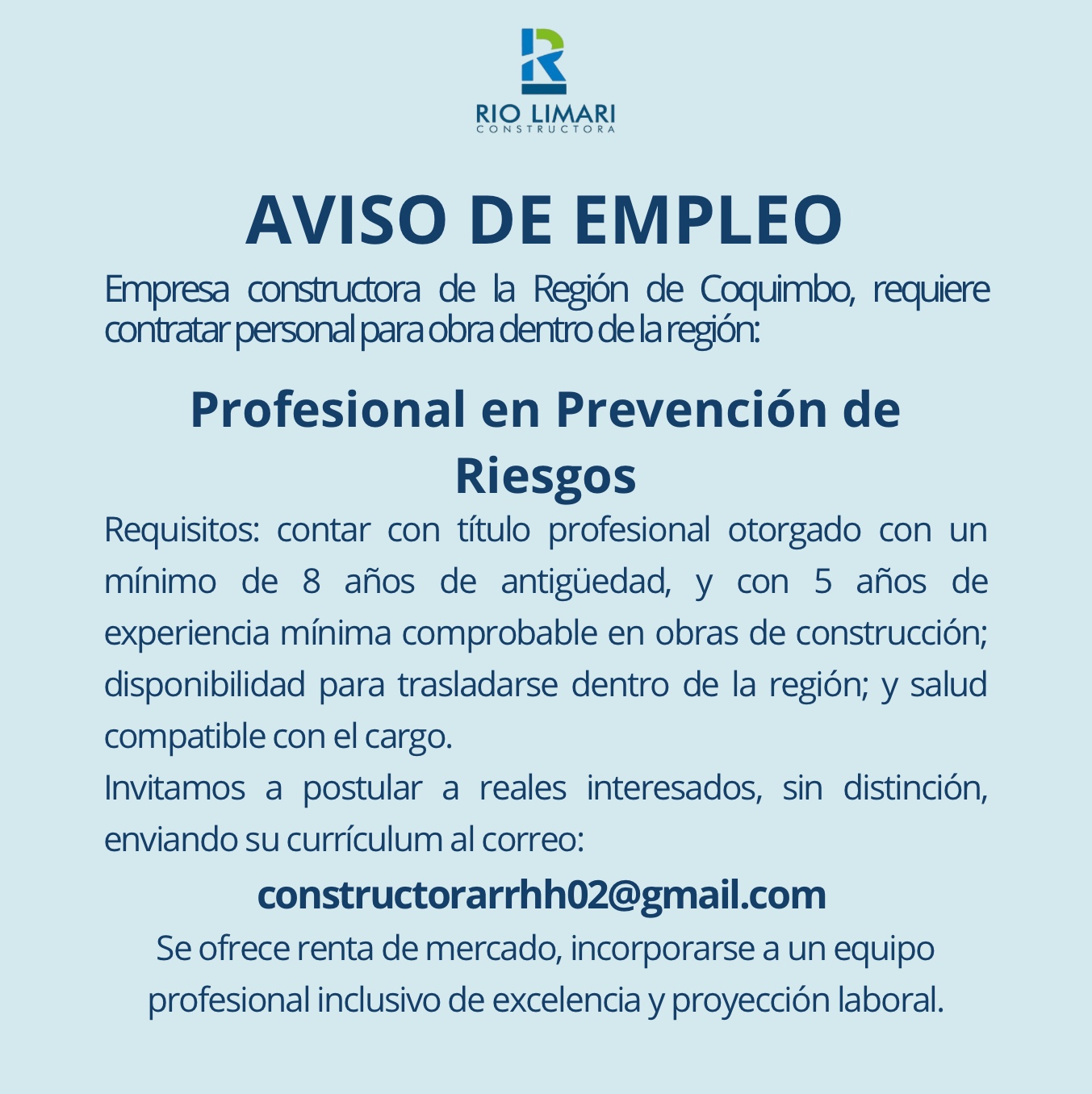 RIO LIMARI
CONSTRUCTORA

AVISO DE EMPLEO

Empresa constructora de la Región de Coquimbo, requiere contratar personal para obra dentro de la región:

Profesional en Prevención de Riesgos

Requisitos: contar con título profesional otorgado con un mínimo de 8 años de antigüedad, y con 5 años de experiencia mínima comprobable en obras de construcción; disponibilidad para trasladarse dentro de la región; y salud compatible con el cargo.

Invitamos a postular a reales interesados, sin distinción, enviando su currículum al correo:

constructorarrhh02@gmail.com

Se ofrece renta de mercado, incorporarse a un equipo profesional inclusivo de excelencia y proyección laboral.